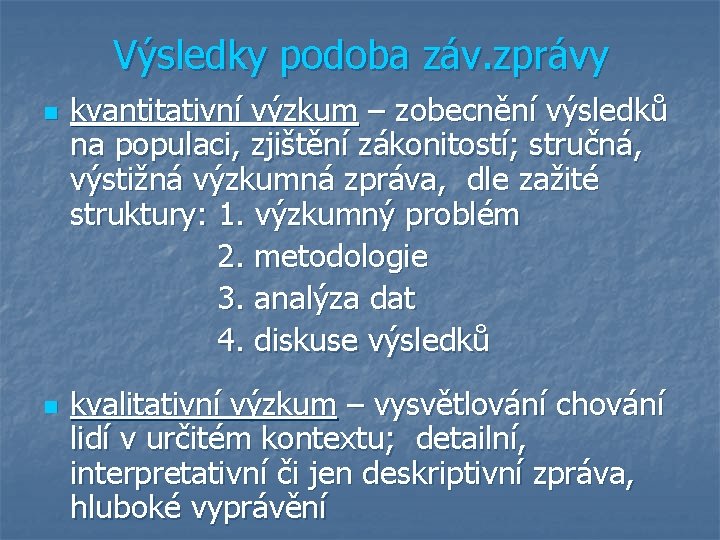 Výsledky podoba záv.zprávy

kvantitativní výzkum – zobecnění výsledků na populaci, zjištění zákonitostí; stručná, výstižná výzkumná zpráva, dle zažité struktury: 1. výzkumný problém
2. metodologie
3. analýza dat
4. diskuse výsledků

kvalitativní výzkum – vysvětlování chování lidí v určitém kontextu; detailní, interpretativní či jen deskriptivní zpráva, hluboké vyprávění